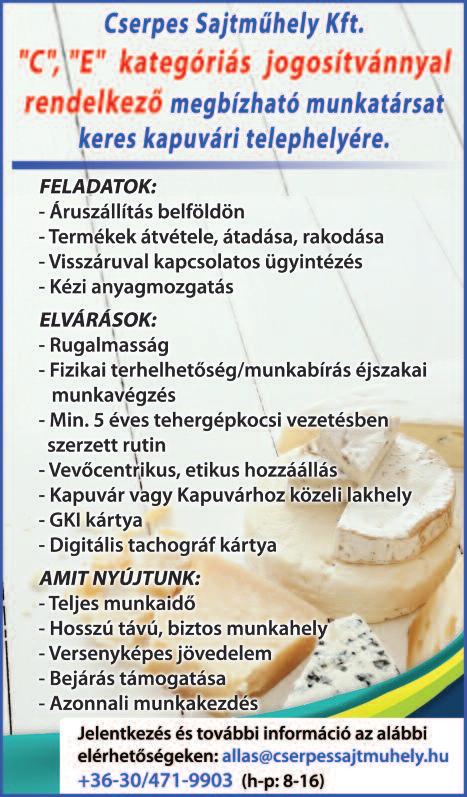 Cserpes Sajtműhely Kft.
"C", "E" kategóriás jogosítvánnyal rendelkező megbízható munkatársat keres kapuvári telephelyére.

FELADATOK:
- Áruszállítás belföldön
- Termékek átvétele, átadása, rakodása
- Visszáruval kapcsolatos ügyintézés
- Kézi anyagmozgatás

ELVÁRÁSOK:
- Rugalmasság
- Fizikai terhelhetőség/munkabírás éjszakai munkavégzés
- Min. 5 éves tehergépkocsi vezetésben szerzett rutin
- Vevőcentrikus, etikus hozzáállás
- Kapuvár vagy Kapuvárhoz közeli lakhely
- GKI kártya
- Digitális tachográf kártya

AMIT NYÚJTUNK:
- Teljes munkaidő
- Hosszú távú, biztos munkahely
- Versenyképes jövedelem
- Bejárás támogatása
- Azonnali munkakezdés

Jelentkezés és további információ az alábbi elérhetőségeken: allas@cserpessajtmuhely.hu
+36-30/471-9903 (h-p: 8-16)